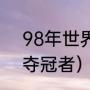 98年世界
夺冠者）